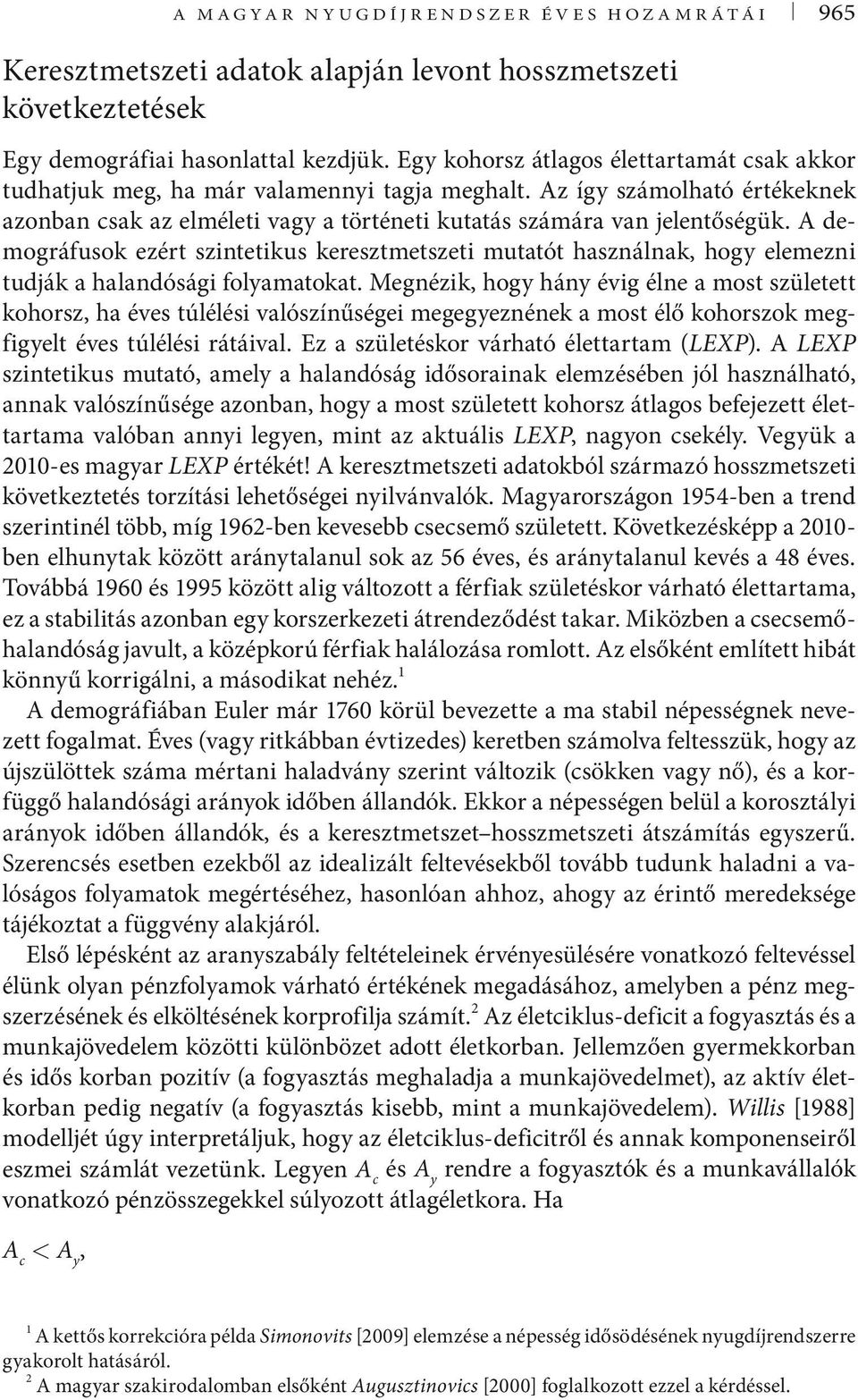 A MAGYAR NYUGDÍJRENDSZER ÉVES HOZAMRÁTÁI 965

Keresztmetszeti adatok alapján levont hosszmetszeti következtetések

Egy demográfiai hasonlattal kezdjük. Egy kohorsz átlagos élettartamát csak akkor tudhatjuk meg, ha már valamennyi tagja meghalt. Az így számolható értékeknek azonban csak az elméleti vagy a történeti kutatás számára van jelentőségük. A demográfusok ezért szintetikus keresztmetszeti mutatót használnak, hogy elemezni tudják a halandósági folyamatokat. Megnézik, hogy hány évig élne a most született kohorsz, ha éves túlélési valószínűségei megegyeznének a most élő kohorszok megfigyelt éves túlélési rátáival. Ez a születéskor várható élettartam (LEXP). A LEXP szintetikus mutató, amely a halandóság idősorainak elemzésében jól használható, annak valószínűsége azonban, hogy a most született kohorsz átlagos befejezett élettartama valóban annyi legyen, mint az aktuális LEXP, nagyon csekély. Vegyük a 2010-es magyar LEXP értékét! A keresztmetszeti adatokból származó hosszmetszeti következtetés torzítási lehetőségei nyilvánvalók. Magyarországon 1954-ben a trend szerintinél több, míg 1962-ben kevesebb csecsemő született. Következésképp a 2010-ben elhunytak között aránytalanul sok az 56 éves, és aránytalanul kevés a 48 éves. Továbbá 1960 és 1995 között alig változott a férfiak születéskor várható élettartama, ez a stabilitás azonban egy korszerkezeti átrendeződést takar. Miközben a csecsemőhalandóság javult, a középkorú férfiak halálozása romlott. Az elsőként említett hibát könnyű korrigálni, a másodikat nehéz.$^1$

A demográfiában Euler már 1760 körül bevezette a ma stabil népességnek nevezett fogalmat. Éves (vagy ritkábban évtizedes) keretben számolva feltesszük, hogy az újszülöttek száma mértani haladvány szerint változik (csökken vagy nő), és a korfüggő halandósági arányok időben állandók. Ekkor a népességen belül a korosztályi arányok időben állandók, és a keresztmetszet–hosszmetszeti átszámítás egyszerű. Szerencsés esetben ezekből az idealizált feltevésekből tovább tudunk haladni a valóságos folyamatok megértéséhez, hasonlóan ahhoz, ahogy az érintő meredeksége tájékoztat a függvény alakjáról.

Első lépésként az aranyszabály feltételeinek érvényesülésére vonatkozó feltevéssel élünk olyan pénzfolyamok várható értékének megadásához, amelyben a pénz megszerzésének és elköltésének korprofilja számít.$^2$ Az életciklus-deficit a fogyasztás és a munkajövedelem közötti különbözet adott életkorban. Jellemzően gyermekkorban és idős korban pozitív (a fogyasztás meghaladja a munkajövedelmet), az aktív életkorban pedig negatív (a fogyasztás kisebb, mint a munkajövedelem). Willis [1988] modelljét úgy interpretáljuk, hogy az életciklus-deficitről és annak komponenseiről eszmei számlát vezetünk. Legyen $A_c$ és $A_y$ rendre a fogyasztók és a munkavállalók vonatkozó pénzösszegekkel súlyozott átlagéletkora. Ha

$A_c < A_y$,

$^1$ A kettős korrekcióra példa Simonovits [2009] elemzése a népesség idősödésének nyugdíjrendszerre gyakorolt hatásáról.
$^2$ A magyar szakirodalomban elsőként Augusztinovics [2000] foglalkozott ezzel a kérdéssel.